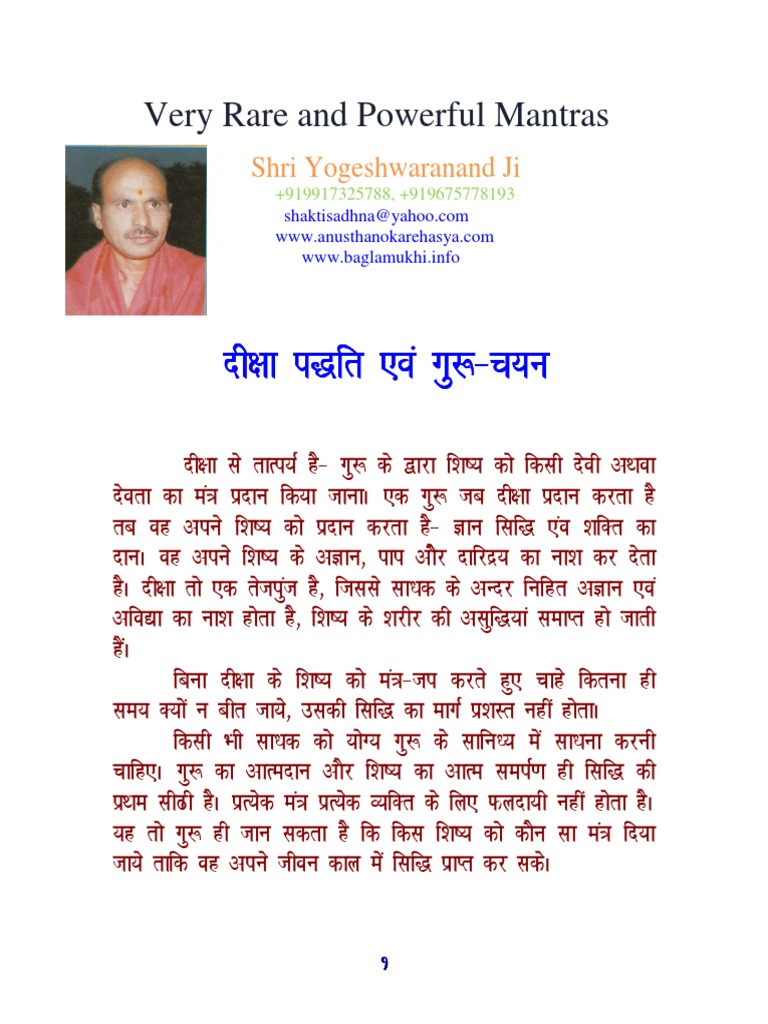 Very Rare and Powerful Mantras

Shri Yogeshwaranand Ji
+919917325788, +919675778193
shaktisadhna@yahoo.com
www.anusthanokarehasya.com
www.baglamukhi.info

दीक्षा पद्धति एवं गुरू-चयन

दीक्षा से तात्पर्य है- गुरू के द्वारा शिष्य को किसी देवी अथवा देवता का मंत्र प्रदान किया जाना। एक गुरू जब दीक्षा प्रदान करता है तब वह अपने शिष्य को प्रदान करता है- ज्ञान सिद्धि एंव शक्ति का दान। वह अपने शिष्य के अज्ञान, पाप और दारिद्रय का नाश कर देता है। दीक्षा तो एक तेजपुंज है, जिससे साधक के अन्दर निहित अज्ञान एवं अविद्या का नाश होता है, शिष्य के शरीर की असुद्धियां समाप्त हो जाती हैं।

बिना दीक्षा के शिष्य को मंत्र-जप करते हुए चाहे कितना ही समय क्यों न बीत जाये, उसकी सिद्धि का मार्ग प्रशस्त नहीं होता।

किसी भी साधक को योग्य गुरू के सानिध्य में साधना करनी चाहिए। गुरू का आत्मदान और शिष्य का आत्म समर्पण ही सिद्धि की प्रथम सीढी है। प्रत्येक मंत्र प्रत्येक व्यक्ति के लिए फलदायी नहीं होता है। यह तो गुरू ही जान सकता है कि किस शिष्य को कौन सा मंत्र दिया जाये ताकि वह अपने जीवन काल में सिद्धि प्राप्त कर सके।

१